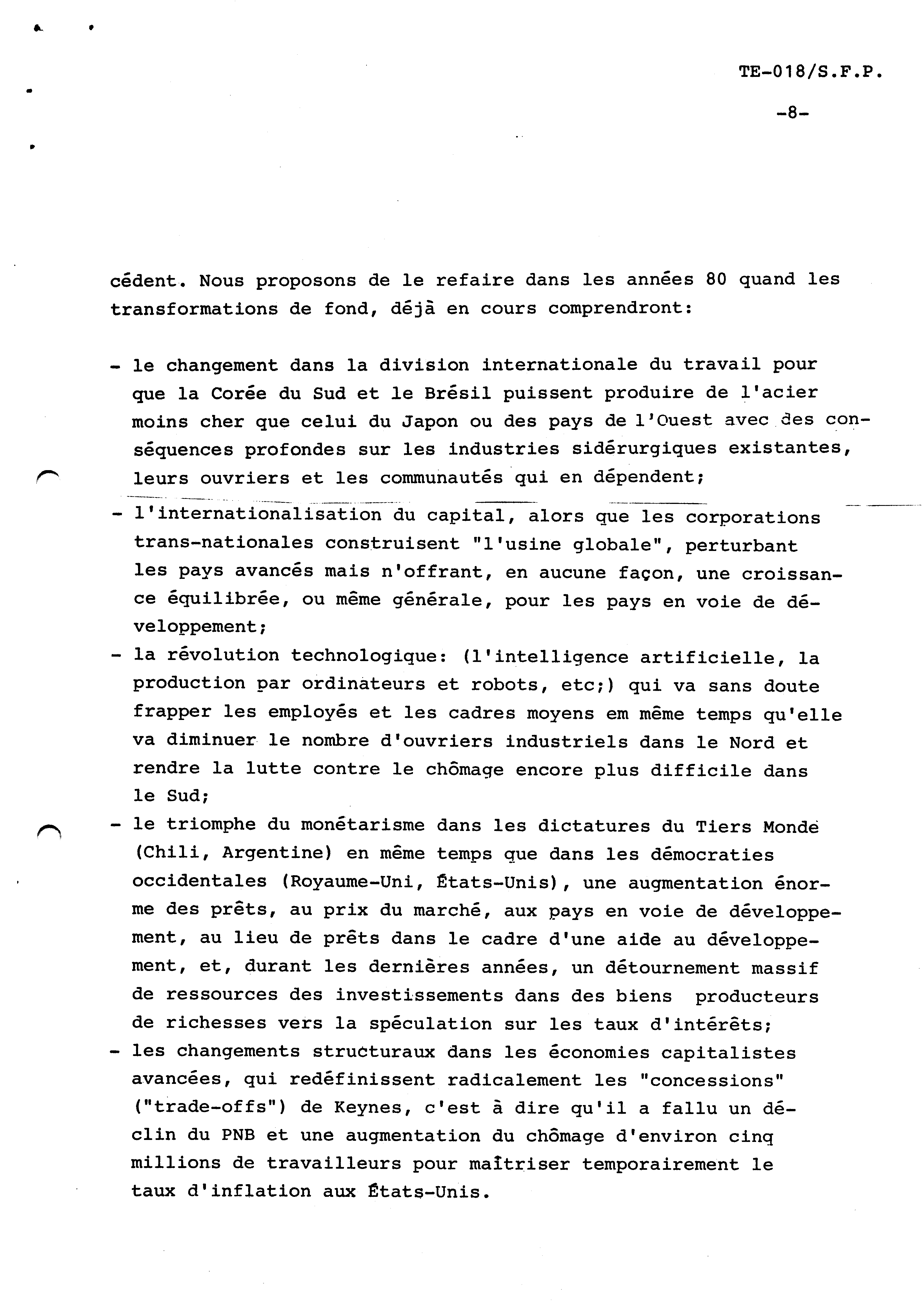 TE-018/S.F.P.

-8-

cédent. Nous proposons de le refaire dans les années 80 quand les transformations de fond, déjà en cours comprendront:

- le changement dans la division internationale du travail pour que la Corée du Sud et le Brésil puissent produire de l'acier moins cher que celui du Japon ou des pays de l'Ouest avec des conséquences profondes sur les industries sidérurgiques existantes, leurs ouvriers et les communautés qui en dépendent;
- l'internationalisation du capital, alors que les corporations trans-nationales construisent "l'usine globale", perturbant les pays avancés mais n'offrant, en aucune façon, une croissance équilibrée, ou même générale, pour les pays en voie de développement;
- la révolution technologique: (l'intelligence artificielle, la production par ordinateurs et robots, etc;) qui va sans doute frapper les employés et les cadres moyens em même temps qu'elle va diminuer le nombre d'ouvriers industriels dans le Nord et rendre la lutte contre le chômage encore plus difficile dans le Sud;
- le triomphe du monétarisme dans les dictatures du Tiers Monde (Chili, Argentine) en même temps que dans les démocraties occidentales (Royaume-Uni, États-Unis), une augmentation énorme des prêts, au prix du marché, aux pays en voie de développement, au lieu de prêts dans le cadre d'une aide au développement, et, durant les dernières années, un détournement massif de ressources des investissements dans des biens producteurs de richesses vers la spéculation sur les taux d'intérêts;
- les changements structuraux dans les économies capitalistes avancées, qui redéfinissent radicalement les "concessions" ("trade-offs") de Keynes, c'est à dire qu'il a fallu un déclin du PNB et une augmentation du chômage d'environ cinq millions de travailleurs pour maîtriser temporairement le taux d'inflation aux États-Unis.